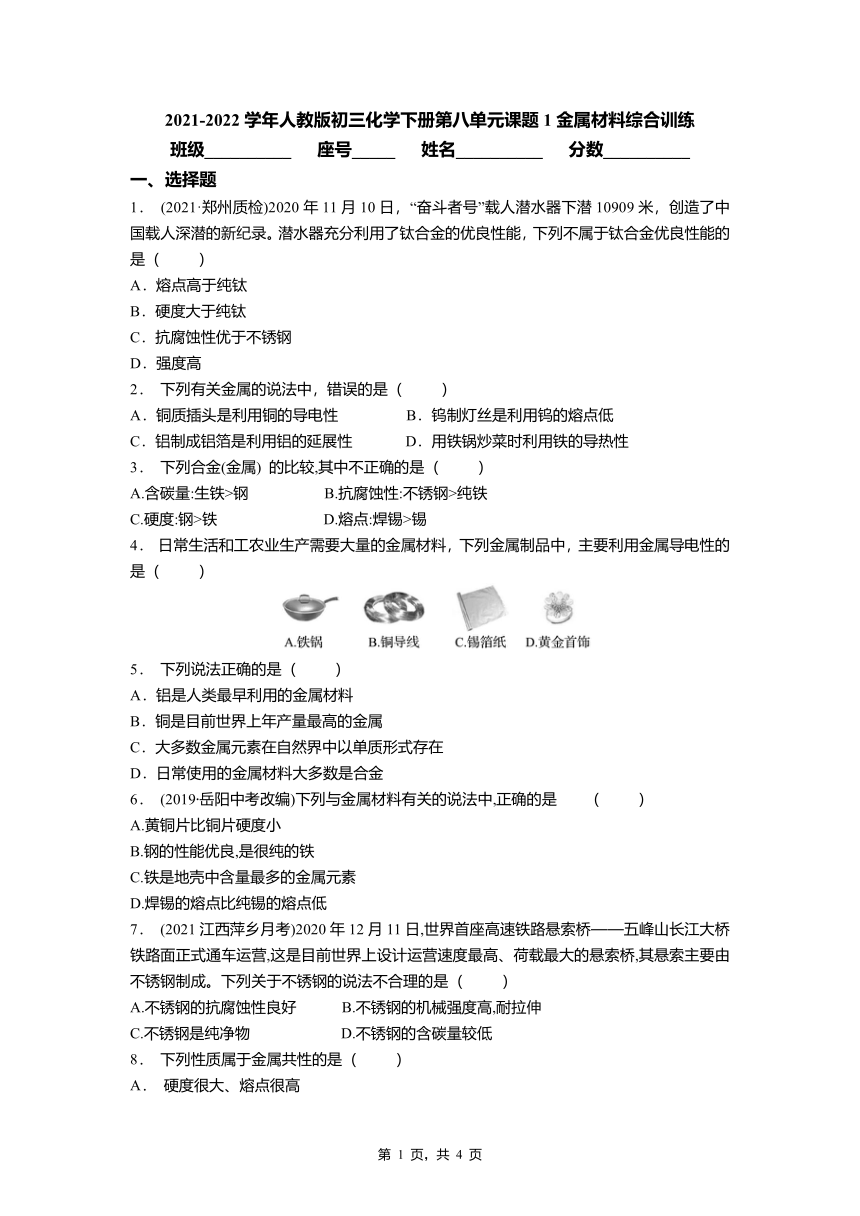 2021-2022 学年人教版初三化学下册第八单元课题 1 金属材料综合训练

班级__________ 座号_____ 姓名__________ 分数__________

一、选择题

1． (2021·郑州质检)2020 年 11 月 10 日，“奋斗者号”载人潜水器下潜 10909 米，创造了中国载人深潜的新纪录。潜水器充分利用了钛合金的优良性能，下列不属于钛合金优良性能的是（ ）

A．熔点高于纯钛

B．硬度大于纯钛

C．抗腐蚀性优于不锈钢

D．强度高

2． 下列有关金属的说法中，错误的是（ ）

A．铜质插头是利用铜的导电性 B．钨制灯丝是利用钨的熔点低

C．铝制成铝箔是利用铝的延展性 D．用铁锅炒菜时利用铁的导热性

3． 下列合金(金属) 的比较,其中不正确的是（ ）

A.含碳量:生铁>钢 B.抗腐蚀性:不锈钢>纯铁

C.硬度:钢>铁 D.熔点:焊锡>锡

4． 日常生活和工农业生产需要大量的金属材料，下列金属制品中，主要利用金属导电性的是（ ）

A.铁锅 B.铜导线 C.锡箔纸 D.黄金首饰

5． 下列说法正确的是（ ）

A．铝是人类最早利用的金属材料

B．铜是目前世界上年产量最高的金属

C．大多数金属元素在自然界中以单质形式存在

D．日常使用的金属材料大多数是合金

6． (2019·岳阳中考改编)下列与金属材料有关的说法中,正确的是 （ ）

A.黄铜片比铜片硬度小

B.钢的性能优良,是很纯的铁

C.铁是地壳中含量最多的金属元素

D.焊锡的熔点比纯锡的熔点低

7． (2021 江西萍乡月考)2020 年 12 月 11 日,世界首座高速铁路悬索桥——五峰山长江大桥铁路面正式通车运营,这是目前世界上设计运营速度最高、荷载最大的悬索桥,其悬索主要由不锈钢制成。下列关于不锈钢的说法不合理的是（ ）

A.不锈钢的抗腐蚀性良好 B.不锈钢的机械强度高,耐拉伸

C.不锈钢是纯净物 D.不锈钢的含碳量较低

8． 下列性质属于金属共性的是（ ）

A． 硬度很大、熔点很高

第 1 页，共 4 页